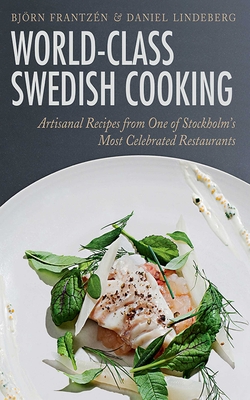 BJÖRN FRANTZÉN & DANIEL LINDEBERG

WORLD-CLASS SWEDISH COOKING

Artisanal Recipes from One of Stockholm's Most Celebrated Restaurants